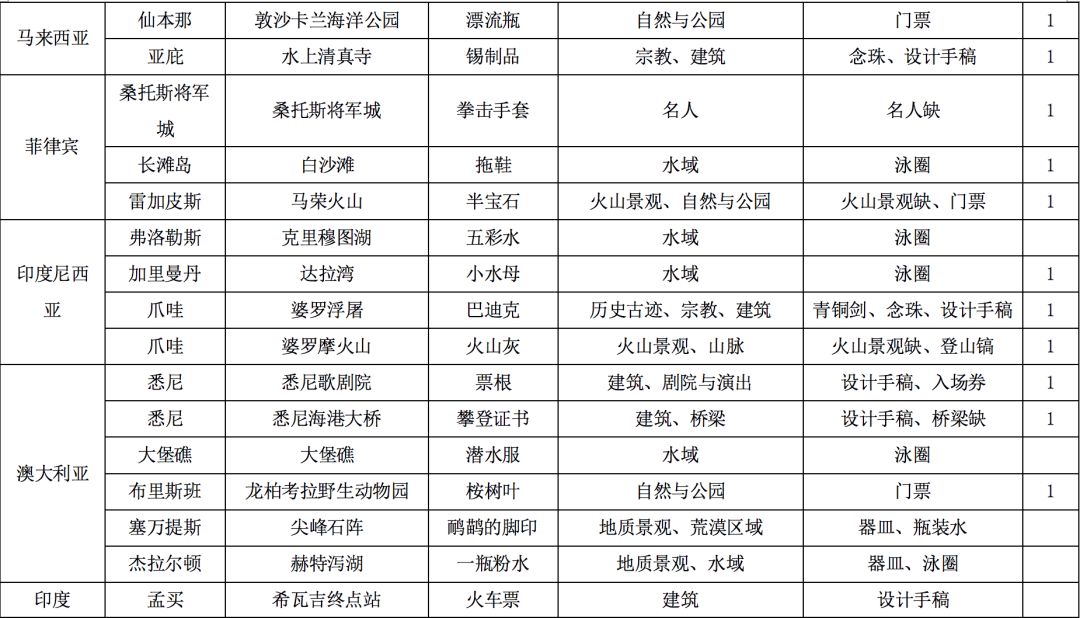 | 马来西亚 | 仙本那 | 敦沙卡兰海洋公园 | 漂流瓶 | 自然与公园 | 门票 | 1 |
|---|---|---|---|---|---|---|
| | 亚庇 | 水上清真寺 | 锡制品 | 宗教、建筑 | 念珠、设计手稿 | 1 |
| 菲律宾 | 桑托斯将军城 | 桑托斯将军城 | 拳击手套 | 名人 | 名人缺 | 1 |
| | 长滩岛 | 白沙滩 | 拖鞋 | 水域 | 泳圈 | 1 |
| | 雷加皮斯 | 马荣火山 | 半宝石 | 火山景观、自然与公园 | 火山景观缺、门票 | 1 |
| 印度尼西亚 | 弗洛勒斯 | 克里穆图湖 | 五彩水 | 水域 | 泳圈 | |
| | 加里曼丹 | 达拉湾 | 小水母 | 水域 | 泳圈 | 1 |
| | 爪哇 | 婆罗浮屠 | 巴迪克 | 历史古迹、宗教、建筑 | 青铜剑、念珠、设计手稿 | 1 |
| | 爪哇 | 婆罗摩火山 | 火山灰 | 火山景观、山脉 | 火山景观缺、登山镐 | 1 |
| 澳大利亚 | 悉尼 | 悉尼歌剧院 | 票根 | 建筑、剧院与演出 | 设计手稿、入场券 | 1 |
| | 悉尼 | 悉尼海港大桥 | 攀登证书 | 建筑、桥梁 | 设计手稿、桥梁缺 | 1 |
| | 大堡礁 | 大堡礁 | 潜水服 | 水域 | 泳圈 | |
| | 布里斯班 | 龙柏考拉野生动物园 | 桉树叶 | 自然与公园 | 门票 | 1 |
| | 塞万提斯 | 尖峰石阵 | 鸸鹋的脚印 | 地质景观、荒漠区域 | 器皿、瓶装水 | |
| | 杰拉尔顿 | 赫特泻湖 | 一瓶粉水 | 地质景观、水域 | 器皿、泳圈 | |
| 印度 | 孟买 | 希瓦吉终点站 | 火车票 | 建筑 | 设计手稿 | |